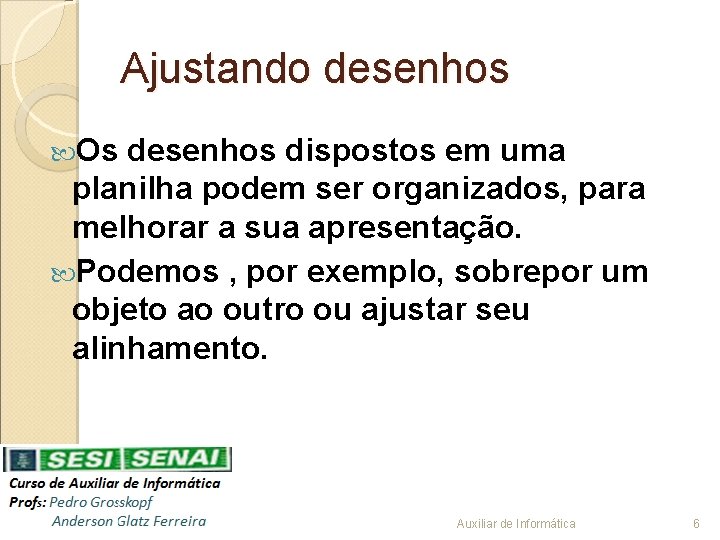 Ajustando desenhos

Os desenhos dispostos em uma planilha podem ser organizados, para melhorar a sua apresentação.

Podemos , por exemplo, sobrepor um objeto ao outro ou ajustar seu alinhamento.

SESI SENAI
Curso de Auxiliar de Informática
Profs: Pedro Grosskopf
Anderson Glatz Ferreira

Auxiliar de Informática

6